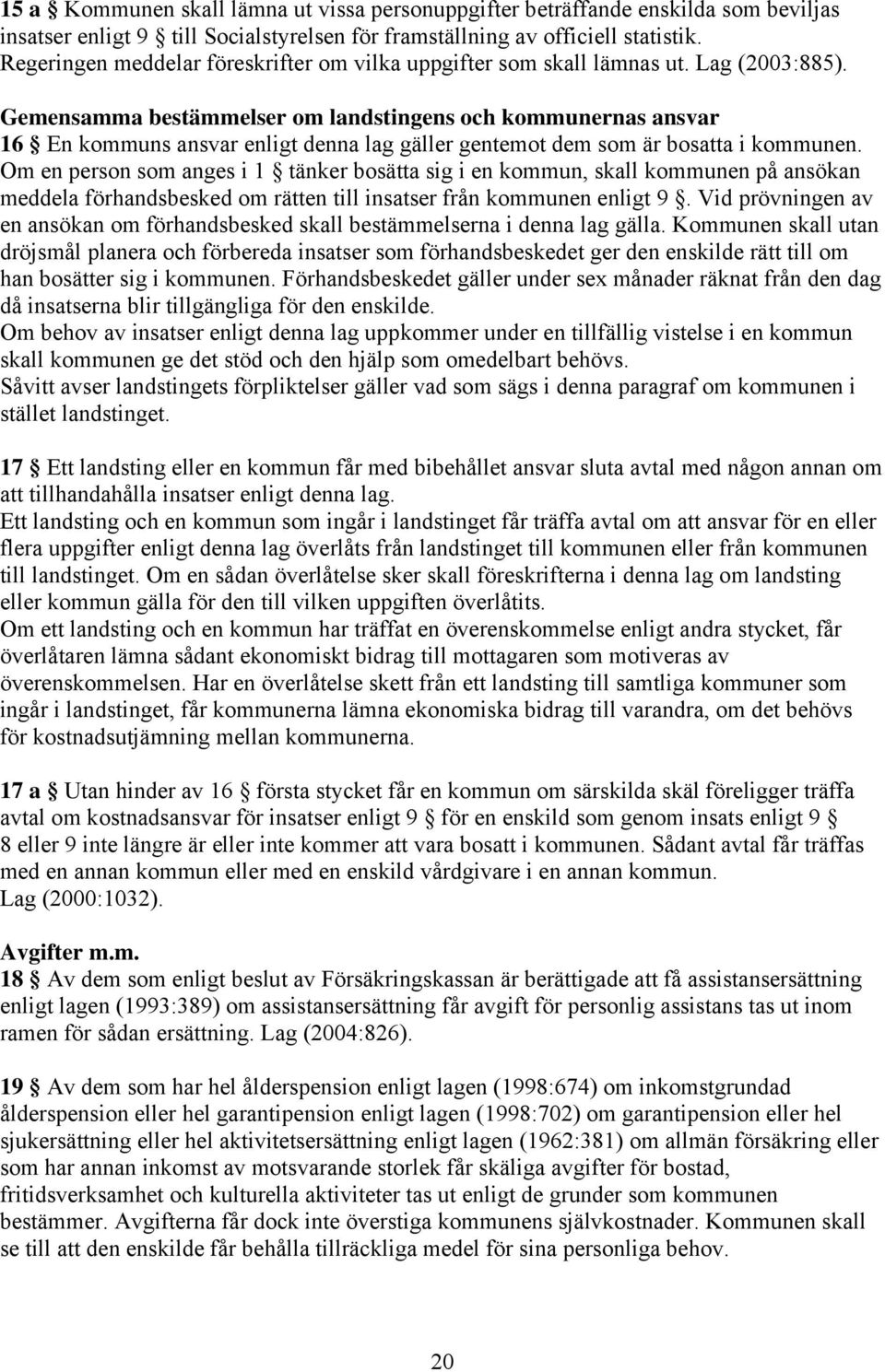 15 a § Kommunen skall lämna ut vissa personuppgifter beträffande enskilda som beviljas insatser enligt 9 § till Socialstyrelsen för framställning av officiell statistik. Regeringen meddelar föreskrifter om vilka uppgifter som skall lämnas ut. Lag (2003:885).

Gemensamma bestämmelser om landstingens och kommunernas ansvar
16 § En kommuns ansvar enligt denna lag gäller gentemot dem som är bosatta i kommunen. Om en person som anges i 1 § tänker bosätta sig i en kommun, skall kommunen på ansökan meddela förhandsbesked om rätten till insatser från kommunen enligt 9 §. Vid prövningen av en ansökan om förhandsbesked skall bestämmelserna i denna lag gälla. Kommunen skall utan dröjsmål planera och förbereda insatser som förhandsbeskedet ger den enskilde rätt till om han bosätter sig i kommunen. Förhandsbeskedet gäller under sex månader räknat från den dag då insatserna blir tillgängliga för den enskilde.
Om behov av insatser enligt denna lag uppkommer under en tillfällig vistelse i en kommun skall kommunen ge det stöd och den hjälp som omedelbart behövs.
Såvitt avser landstingets förpliktelser gäller vad som sägs i denna paragraf om kommunen i stället landstinget.

17 § Ett landsting eller en kommun får med bibehållet ansvar sluta avtal med någon annan om att tillhandahålla insatser enligt denna lag.
Ett landsting och en kommun som ingår i landstinget får träffa avtal om att ansvar för en eller flera uppgifter enligt denna lag överlåts från landstinget till kommunen eller från kommunen till landstinget. Om en sådan överlåtelse sker skall föreskrifterna i denna lag om landsting eller kommun gälla för den till vilken uppgiften överlåtits.
Om ett landsting och en kommun har träffat en överenskommelse enligt andra stycket, får överlåtaren lämna sådant ekonomiskt bidrag till mottagaren som motiveras av överenskommelsen. Har en överlåtelse skett från ett landsting till samtliga kommuner som ingår i landstinget, får kommunerna lämna ekonomiska bidrag till varandra, om det behövs för kostnadsutjämning mellan kommunerna.

17 a § Utan hinder av 16 § första stycket får en kommun om särskilda skäl föreligger träffa avtal om kostnadsansvar för insatser enligt 9 § för en enskild som genom insats enligt 9 § 8 eller 9 inte längre är eller inte kommer att vara bosatt i kommunen. Sådant avtal får träffas med en annan kommun eller med en enskild vårdgivare i en annan kommun.
Lag (2000:1032).

Avgifter m.m.
18 § Av dem som enligt beslut av Försäkringskassan är berättigade att få assistansersättning enligt lagen (1993:389) om assistansersättning får avgift för personlig assistans tas ut inom ramen för sådan ersättning. Lag (2004:826).

19 § Av dem som har hel ålderspension enligt lagen (1998:674) om inkomstgrundad ålderspension eller hel garantipension enligt lagen (1998:702) om garantipension eller hel sjukersättning eller hel aktivitetsersättning enligt lagen (1962:381) om allmän försäkring eller som har annan inkomst av motsvarande storlek får skäliga avgifter för bostad, fritidsverksamhet och kulturella aktiviteter tas ut enligt de grunder som kommunen bestämmer. Avgifterna får dock inte överstiga kommunens självkostnader. Kommunen skall se till att den enskilde får behålla tillräckliga medel för sina personliga behov.

20